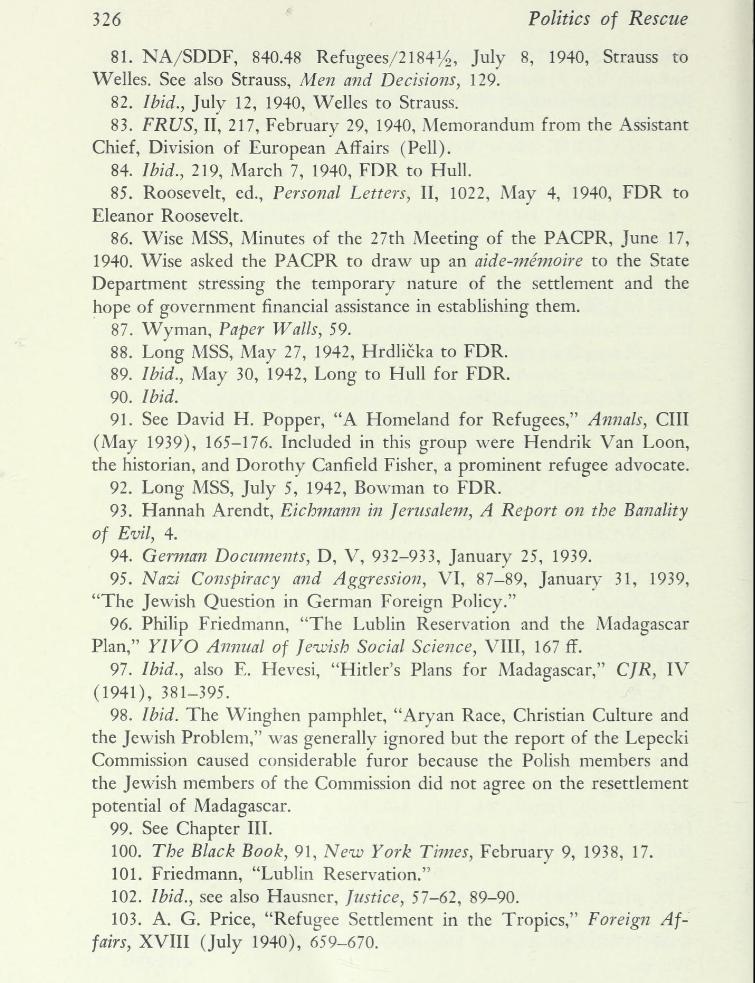 326 Politics of Rescue

81. NA/SDDF, 840.48 Refugees/2184½, July 8, 1940, Strauss to Welles. See also Strauss, Men and Decisions, 129.

82. Ibid., July 12, 1940, Welles to Strauss.

83. FRUS, II, 217, February 29, 1940, Memorandum from the Assistant Chief, Division of European Affairs (Pell).

84. Ibid., 219, March 7, 1940, FDR to Hull.

85. Roosevelt, ed., Personal Letters, II, 1022, May 4, 1940, FDR to Eleanor Roosevelt.

86. Wise MSS, Minutes of the 27th Meeting of the PACPR, June 17, 1940. Wise asked the PACPR to draw up an aide-mémoire to the State Department stressing the temporary nature of the settlement and the hope of government financial assistance in establishing them.

87. Wyman, Paper Walls, 59.

88. Long MSS, May 27, 1942, Hrdlička to FDR.

89. Ibid., May 30, 1942, Long to Hull for FDR.

90. Ibid.

91. See David H. Popper, "A Homeland for Refugees," Annals, CIII (May 1939), 165–176. Included in this group were Hendrik Van Loon, the historian, and Dorothy Canfield Fisher, a prominent refugee advocate.

92. Long MSS, July 5, 1942, Bowman to FDR.

93. Hannah Arendt, Eichmann in Jerusalem, A Report on the Banality of Evil, 4.

94. German Documents, D, V, 932–933, January 25, 1939.

95. Nazi Conspiracy and Aggression, VI, 87–89, January 31, 1939, "The Jewish Question in German Foreign Policy."

96. Philip Friedmann, "The Lublin Reservation and the Madagascar Plan," YIVO Annual of Jewish Social Science, VIII, 167 ff.

97. Ibid., also E. Hevesi, "Hitler's Plans for Madagascar," CJR, IV (1941), 381–395.

98. Ibid. The Winghen pamphlet, "Aryan Race, Christian Culture and the Jewish Problem," was generally ignored but the report of the Lepecki Commission caused considerable furor because the Polish members and the Jewish members of the Commission did not agree on the resettlement potential of Madagascar.

99. See Chapter III.

100. The Black Book, 91, New York Times, February 9, 1938, 17.

101. Friedmann, "Lublin Reservation."

102. Ibid., see also Hausner, Justice, 57–62, 89–90.

103. A. G. Price, "Refugee Settlement in the Tropics," Foreign Affairs, XVIII (July 1940), 659–670.